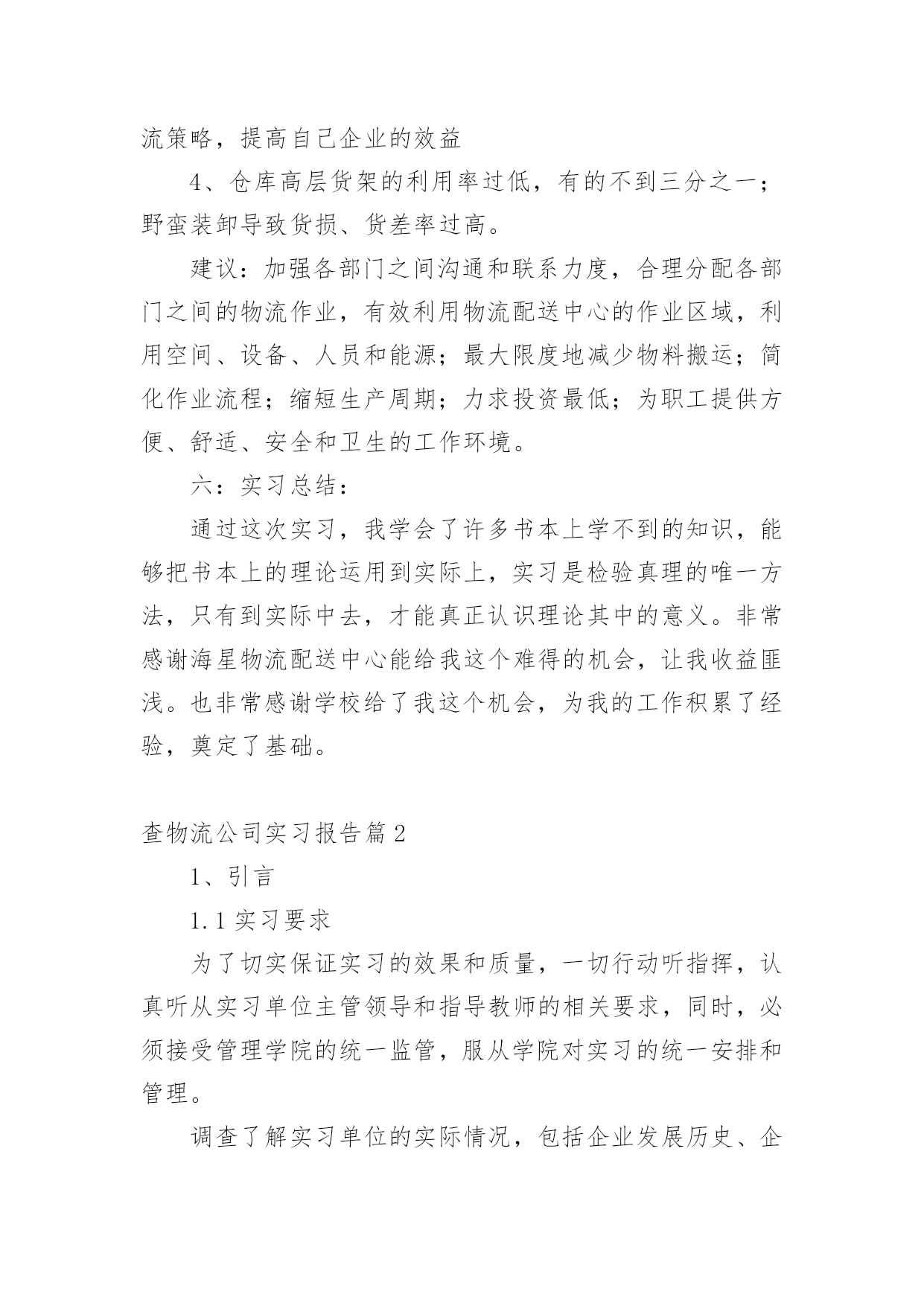 流策略，提高自己企业的效益

4、仓库高层货架的利用率过低，有的不到三分之一；野蛮装卸导致货损、货差率过高。

建议：加强各部门之间沟通和联系力度，合理分配各部门之间的物流作业，有效利用物流配送中心的作业区域，利用空间、设备、人员和能源；最大限度地减少物料搬运；简化作业流程；缩短生产周期；力求投资最低；为职工提供方便、舒适、安全和卫生的工作环境。

六：实习总结：

通过这次实习，我学会了许多书本上学不到的知识，能够把书本上的理论运用到实际上，实习是检验真理的唯一方法，只有到实际中去，才能真正认识理论其中的意义。非常感谢海星物流配送中心能给我这个难得的机会，让我收益匪浅。也非常感谢学校给了我这个机会，为我的工作积累了经验，奠定了基础。

查物流公司实习报告篇2

1、引言

1.1 实习要求

为了切实保证实习的效果和质量，一切行动听指挥，认真听从实习单位主管领导和指导教师的相关要求，同时，必须接受管理学院的统一监管，服从学院对实习的统一安排和管理。

调查了解实习单位的实际情况，包括企业发展历史、企